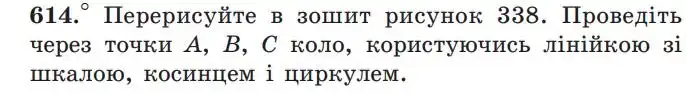 614.° Перерисуйте в зошит рисунок 338. Проведіть через точки $A$, $B$, $C$ коло, користуючись лінійкою зі шкалою, косинцем і циркулем.